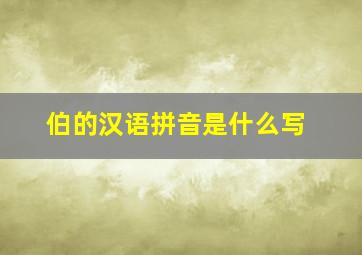 伯的汉语拼音是什么写